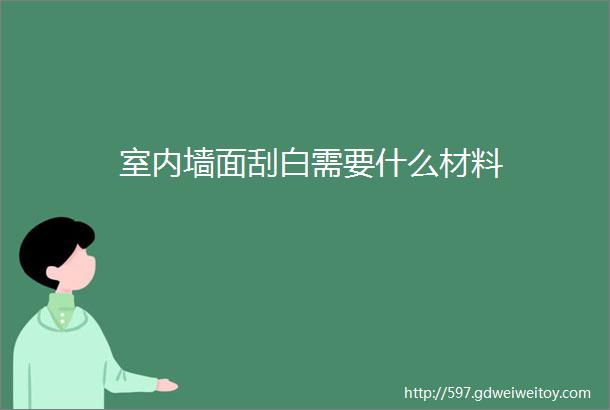 室内墙面刮白需要什么材料

http://597.gdweiweitoy.com